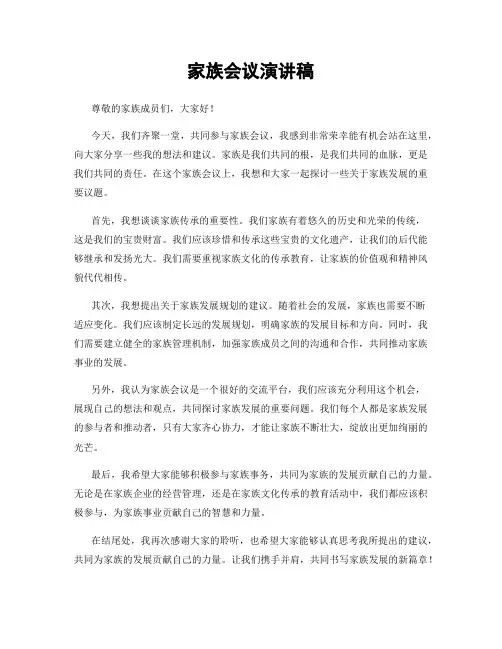 家族会议演讲稿

尊敬的家族成员们，大家好！

今天，我们齐聚一堂，共同参与家族会议，我感到非常荣幸能有机会站在这里，向大家分享一些我的想法和建议。家族是我们共同的根，是我们共同的血脉，更是我们共同的责任。在这个家族会议上，我想和大家一起探讨一些关于家族发展的重要议题。

首先，我想谈谈家族传承的重要性。我们家族有着悠久的历史和光荣的传统，这是我们的宝贵财富。我们应该珍惜和传承这些宝贵的文化遗产，让我们的后代能够继承和发扬光大。我们需要重视家族文化的传承教育，让家族的价值观和精神风貌代代相传。

其次，我想提出关于家族发展规划的建议。随着社会的发展，家族也需要不断适应变化。我们应该制定长远的发展规划，明确家族的发展目标和方向。同时，我们需要建立健全的家族管理机制，加强家族成员之间的沟通和合作，共同推动家族事业的发展。

另外，我认为家族会议是一个很好的交流平台，我们应该充分利用这个机会，展现自己的想法和观点，共同探讨家族发展的重要问题。我们每个人都是家族发展的参与者和推动者，只有大家齐心协力，才能让家族不断壮大，绽放出更加绚丽的光芒。

最后，我希望大家能够积极参与家族事务，共同为家族的发展贡献自己的力量。无论是在家族企业的经营管理，还是在家族文化传承的教育活动中，我们都应该积极参与，为家族事业贡献自己的智慧和力量。

在结尾处，我再次感谢大家的聆听，也希望大家能够认真思考我所提出的建议，共同为家族的发展贡献自己的力量。让我们携手并肩，共同书写家族发展的新篇章！